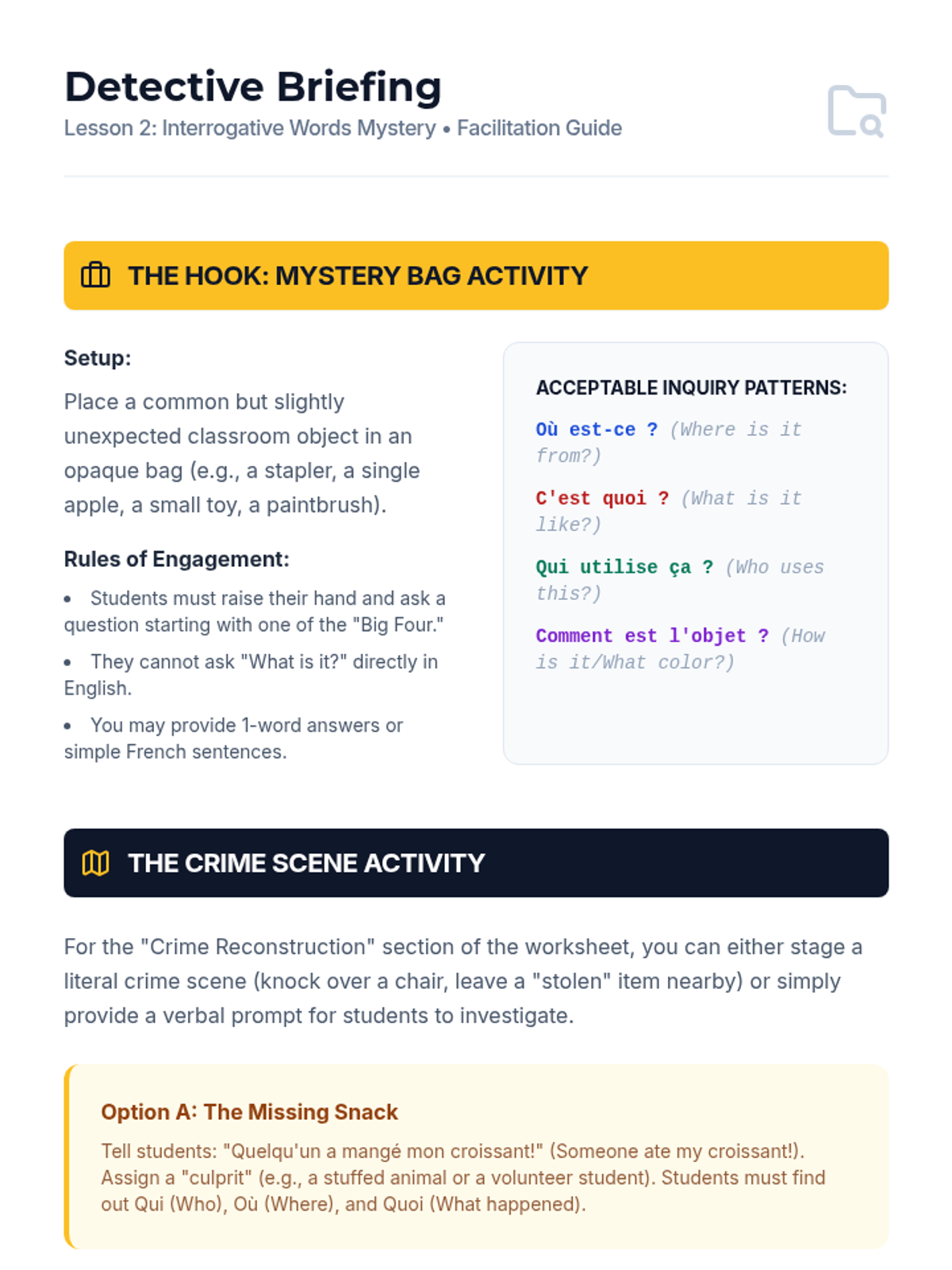 Detective Briefing
Lesson 2: Interrogative Words Mystery • Facilitation Guide

THE HOOK: MYSTERY BAG ACTIVITY

Setup:
Place a common but slightly unexpected classroom object in an opaque bag (e.g., a stapler, a single apple, a small toy, a paintbrush).

Rules of Engagement:
• Students must raise their hand and ask a question starting with one of the "Big Four."
• They cannot ask "What is it?" directly in English.
• You may provide 1-word answers or simple French sentences.

ACCEPTABLE INQUIRY PATTERNS:
Où est-ce ? (Where is it from?)
C'est quoi ? (What is it like?)
Qui utilise ça ? (Who uses this?)
Comment est l'objet ? (How is it/What color?)

THE CRIME SCENE ACTIVITY

For the "Crime Reconstruction" section of the worksheet, you can either stage a literal crime scene (knock over a chair, leave a "stolen" item nearby) or simply provide a verbal prompt for students to investigate.

Option A: The Missing Snack
Tell students: "Quelqu'un a mangé mon croissant!" (Someone ate my croissant!). Assign a "culprit" (e.g., a stuffed animal or a volunteer student). Students must find out Qui (Who), Où (Where), and Quoi (What happened).